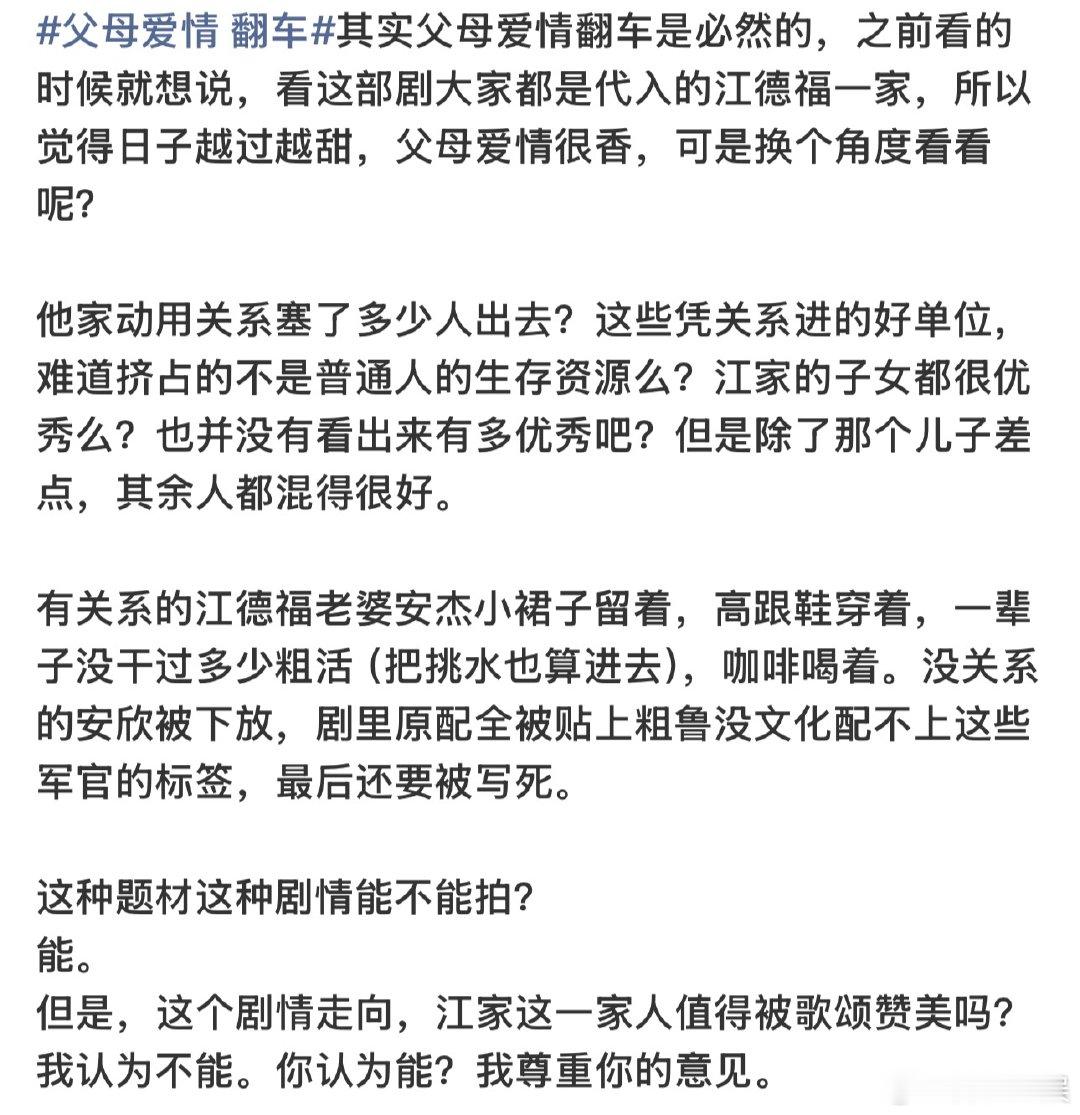 #父母爱情 翻车#其实父母爱情翻车是必然的，之前看的时候就想说，看这部剧大家都是代入的江德福一家，所以觉得日子越过越甜，父母爱情很香，可是换个角度看看呢？

他家动用关系塞了多少人出去？这些凭关系进的好单位，难道挤占的不是普通人的生存资源么？江家的子女都很优秀么？也并没有看出来有多优秀吧？但是除了那个儿子差点，其余人都混得很好。

有关系的江德福老婆安杰小裙子留着，高跟鞋穿着，一辈子没干过多少粗活（把挑水也算进去），咖啡喝着。没关系的安欣被下放，剧里原配全被贴上粗鲁没文化配不上这些军官的标签，最后还要被写死。

这种题材这种剧情能不能拍？
能。
但是，这个剧情走向，江家这一家人值得被歌颂赞美吗？
我认为不能。你认为能？我尊重你的意见。